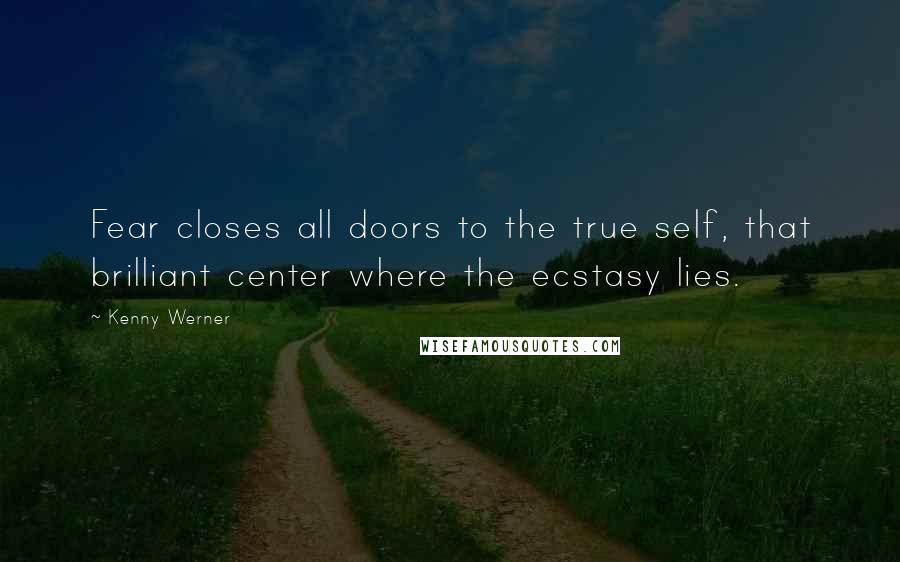 Fear closes all doors to the true self, that brilliant center where the ecstasy lies.

~ Kenny Werner

WISEFAMOUSQUOTES.COM